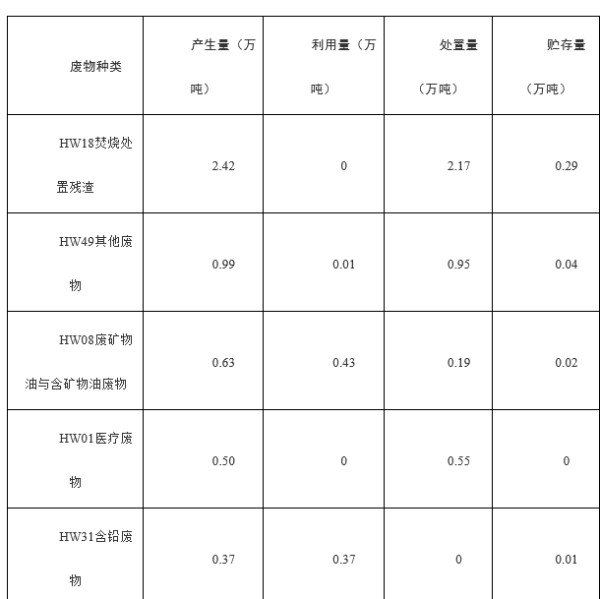 | 废物种类 | 产生量（万吨） | 利用量（万吨） | 处置量（万吨） | 贮存量（万吨） |
|---|---|---|---|---|
| HW18焚烧处置残渣 | 2.42 | 0 | 2.17 | 0.29 |
| HW49其他废物 | 0.99 | 0.01 | 0.95 | 0.04 |
| HW08废矿物油与含矿物油废物 | 0.63 | 0.43 | 0.19 | 0.02 |
| HW01医疗废物 | 0.50 | 0 | 0.55 | 0 |
| HW31含铅废物 | 0.37 | 0.37 | 0 | 0.01 |